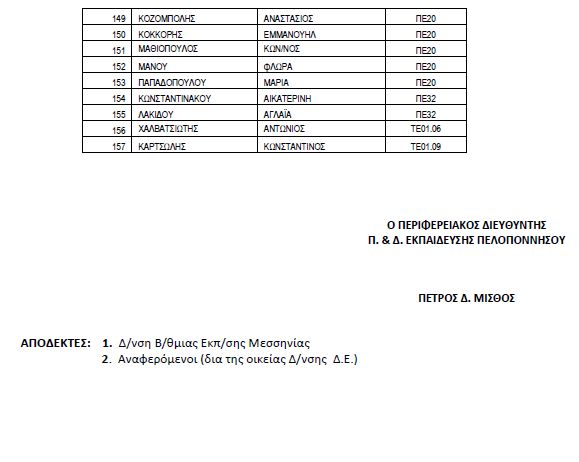 | 149 | ΚΟΖΟΜΠΟΛΗΣ | ΑΝΑΣΤΑΣΙΟΣ | ΠΕ20 |
|---|---|---|---|
| 150 | ΚΟΚΚΟΡΗΣ | ΕΜΜΑΝΟΥΗΛ | ΠΕ20 |
| 151 | ΜΑΘΙΟΠΟΥΛΟΣ | ΚΩΝ/ΝΟΣ | ΠΕ20 |
| 152 | ΜΑΝΟΥ | ΦΛΩΡΑ | ΠΕ20 |
| 153 | ΠΑΠΑΔΟΠΟΥΛΟΥ | ΜΑΡΙΑ | ΠΕ20 |
| 154 | ΚΩΝΣΤΑΝΤΙΝΑΚΟΥ | ΑΙΚΑΤΕΡΙΝΗ | ΠΕ32 |
| 155 | ΛΑΚΙΔΟΥ | ΑΓΛΑΪΑ | ΠΕ32 |
| 156 | ΧΑΛΒΑΤΣΙΩΤΗΣ | ΑΝΤΩΝΙΟΣ | ΤΕ01.06 |
| 157 | ΚΑΡΤΣΩΛΗΣ | ΚΩΝΣΤΑΝΤΙΝΟΣ | ΤΕ01.09 |

Ο ΠΕΡΙΦΕΡΕΙΑΚΟΣ ΔΙΕΥΘΥΝΤΗΣ
Π. & Δ. ΕΚΠΑΙΔΕΥΣΗΣ ΠΕΛΟΠΟΝΝΗΣΟΥ

ΠΕΤΡΟΣ Δ. ΜΙΣΘΟΣ

ΑΠΟΔΕΚΤΕΣ: 1. Δ/νση Β/θμιας Εκπ/σης Μεσσηνίας
2. Αναφερόμενοι (δια της οικείας Δ/νσης Δ.Ε.)